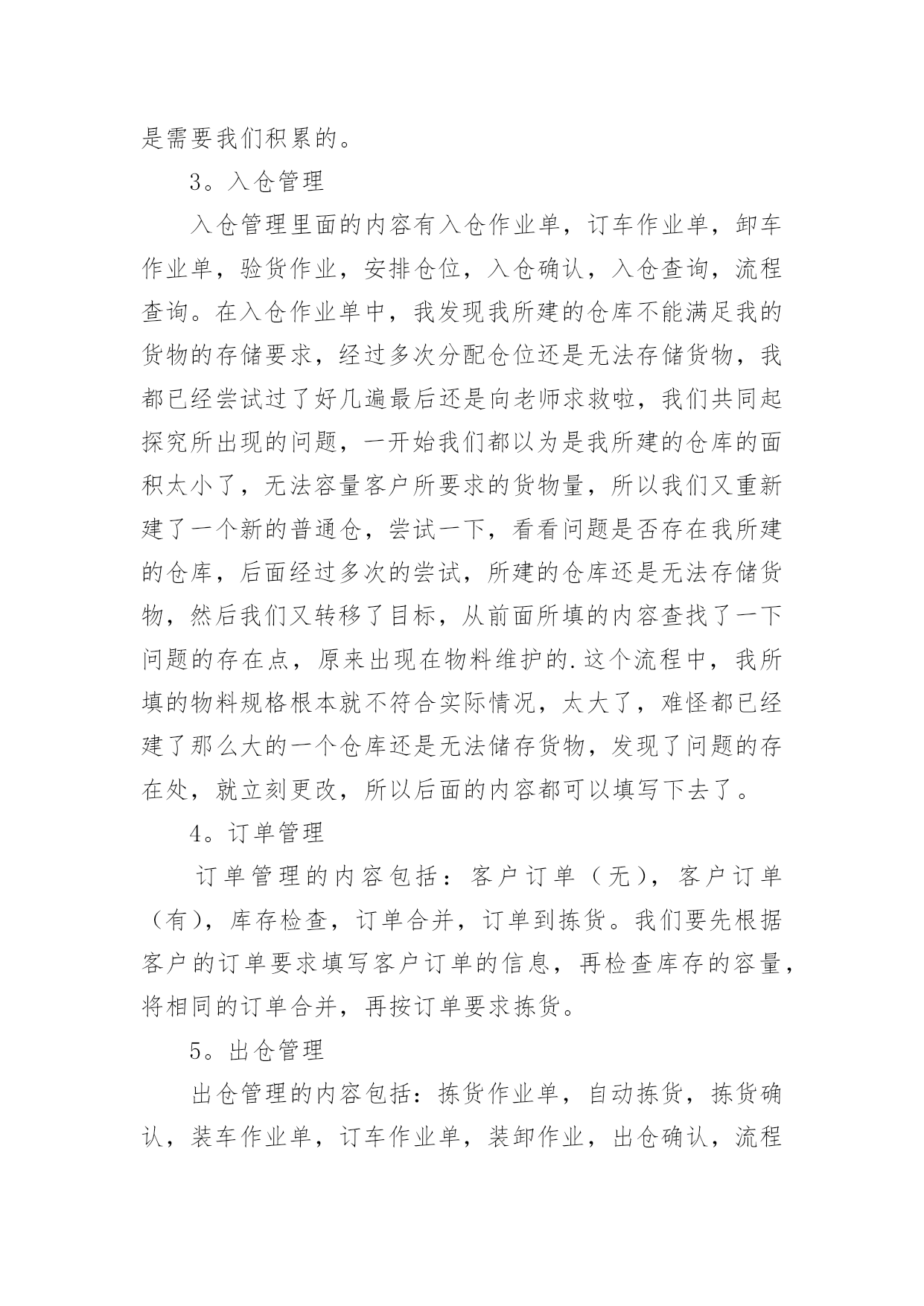 是需要我们积累的。

3。入仓管理

入仓管理里面的内容有入仓作业单，订车作业单，卸车作业单，验货作业，安排仓位，入仓确认，入仓查询，流程查询。在入仓作业单中，我发现我所建的仓库不能满足我的货物的存储要求，经过多次分配仓位还是无法存储货物，我都已经尝试过了好几遍最后还是向老师求救啦，我们共同起探究所出现的问题，一开始我们都以为是我所建的仓库的面积太小了，无法容量客户所要求的货物量，所以我们又重新建了一个新的普通仓，尝试一下，看看问题是否存在我所建的仓库，后面经过多次的尝试，所建的仓库还是无法存储货物，然后我们又转移了目标，从前面所填的内容查找了一下问题的存在点，原来出现在物料维护的.这个流程中，我所填的物料规格根本就不符合实际情况，太大了，难怪都已经建了那么大的一个仓库还是无法储存货物，发现了问题的存在处，就立刻更改，所以后面的内容都可以填写下去了。

4。订单管理

订单管理的内容包括：客户订单（无），客户订单（有），库存检查，订单合并，订单到拣货。我们要先根据客户的订单要求填写客户订单的信息，再检查库存的容量，将相同的订单合并，再按订单要求拣货。

5。出仓管理

出仓管理的内容包括：拣货作业单，自动拣货，拣货确认，装车作业单，订车作业单，装卸作业，出仓确认，流程